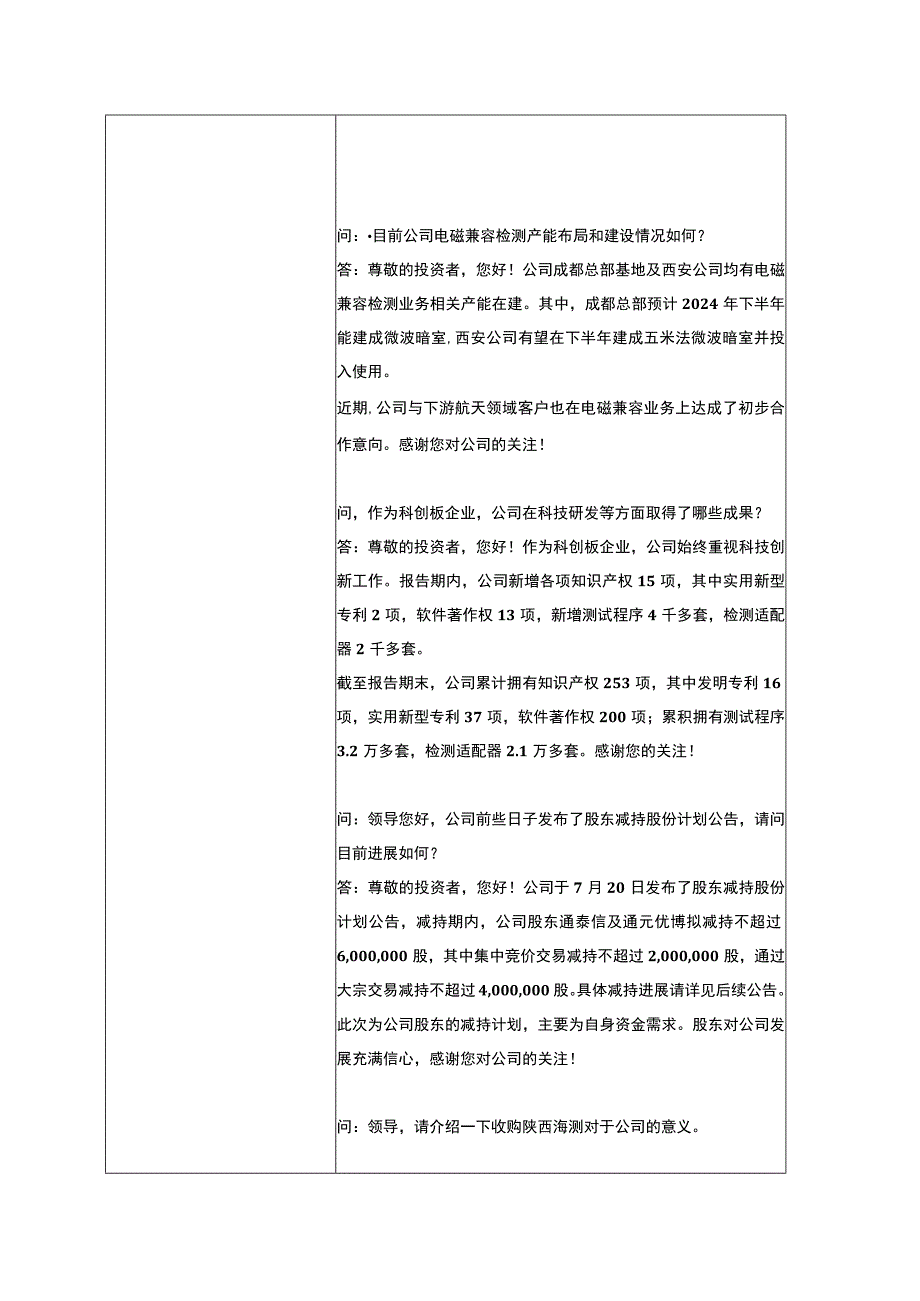 问：•目前公司电磁兼容检测产能布局和建设情况如何？
答：尊敬的投资者，您好！公司成都总部基地及西安公司均有电磁兼容检测业务相关产能在建。其中，成都总部预计 2024 年下半年能建成微波暗室，西安公司有望在下半年建成五米法微波暗室并投入使用。
近期，公司与下游航天领域客户也在电磁兼容业务上达成了初步合作意向。感谢您对公司的关注！

问，作为科创板企业，公司在科技研发等方面取得了哪些成果？
答：尊敬的投资者，您好！作为科创板企业，公司始终重视科技创新工作。报告期内，公司新增各项知识产权 15 项，其中实用新型专利 2 项，软件著作权 13 项，新增测试程序 4 千多套，检测适配器 2 千多套。
截至报告期末，公司累计拥有知识产权 253 项，其中发明专利 16 项，实用新型专利 37 项，软件著作权 200 项；累积拥有测试程序 3.2 万多套，检测适配器 2.1 万多套。感谢您的关注！

问：领导您好，公司前些日子发布了股东减持股份计划公告，请问目前进展如何？
答：尊敬的投资者，您好！公司于 7 月 20 日发布了股东减持股份计划公告，减持期内，公司股东通泰信及通元优博拟减持不超过 6,000,000 股，其中集中竞价交易减持不超过 2,000,000 股，通过大宗交易减持不超过 4,000,000 股。具体减持进展请详见后续公告。
此次为公司股东的减持计划，主要为自身资金需求。股东对公司发展充满信心，感谢您对公司的关注！

问：领导，请介绍一下收购陕西海测对于公司的意义。